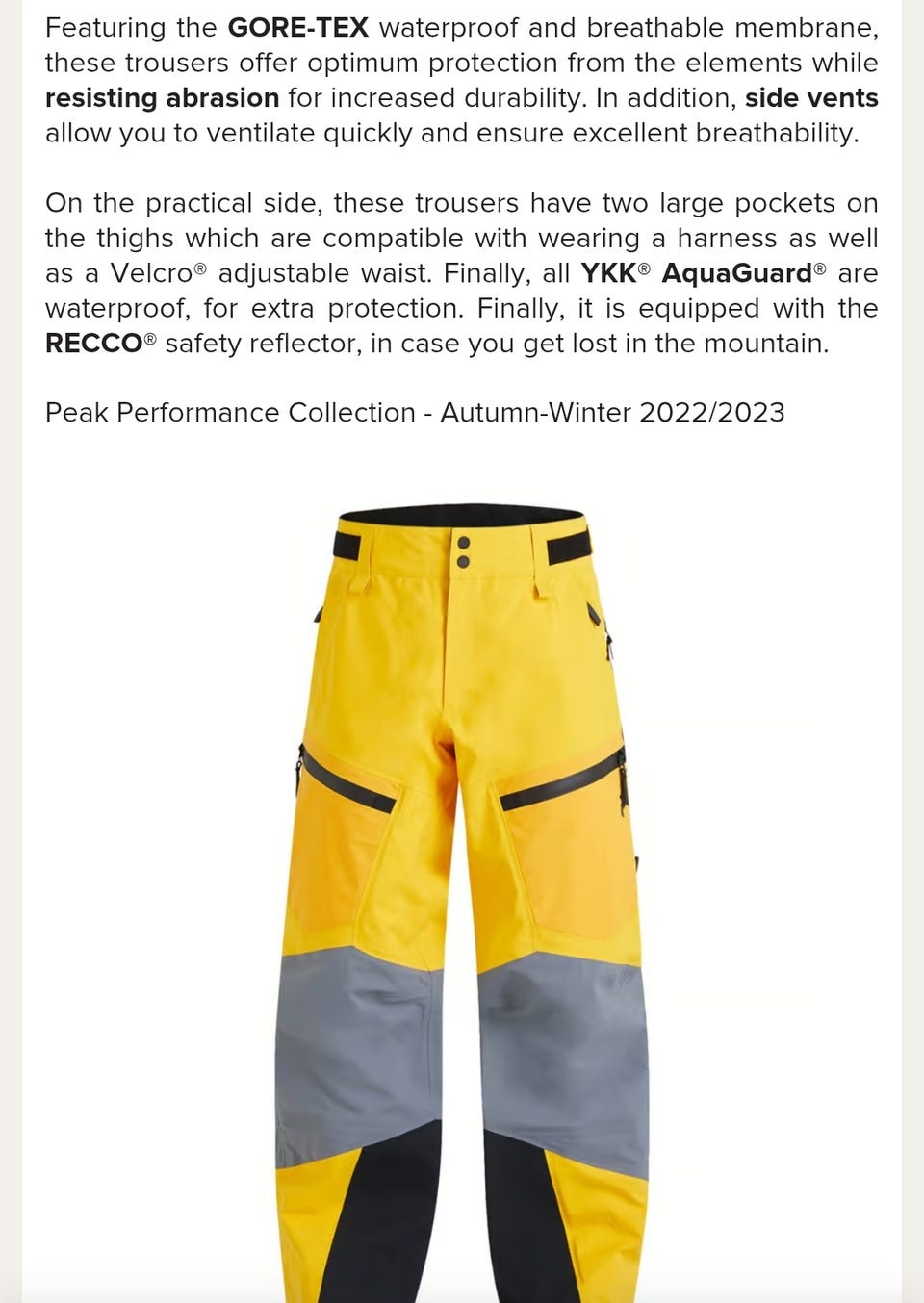 Featuring the GORE-TEX waterproof and breathable membrane, these trousers offer optimum protection from the elements while resisting abrasion for increased durability. In addition, side vents allow you to ventilate quickly and ensure excellent breathability.

On the practical side, these trousers have two large pockets on the thighs which are compatible with wearing a harness as well as a Velcro® adjustable waist. Finally, all YKK® AquaGuard® are waterproof, for extra protection. Finally, it is equipped with the RECCO® safety reflector, in case you get lost in the mountain.

Peak Performance Collection - Autumn-Winter 2022/2023